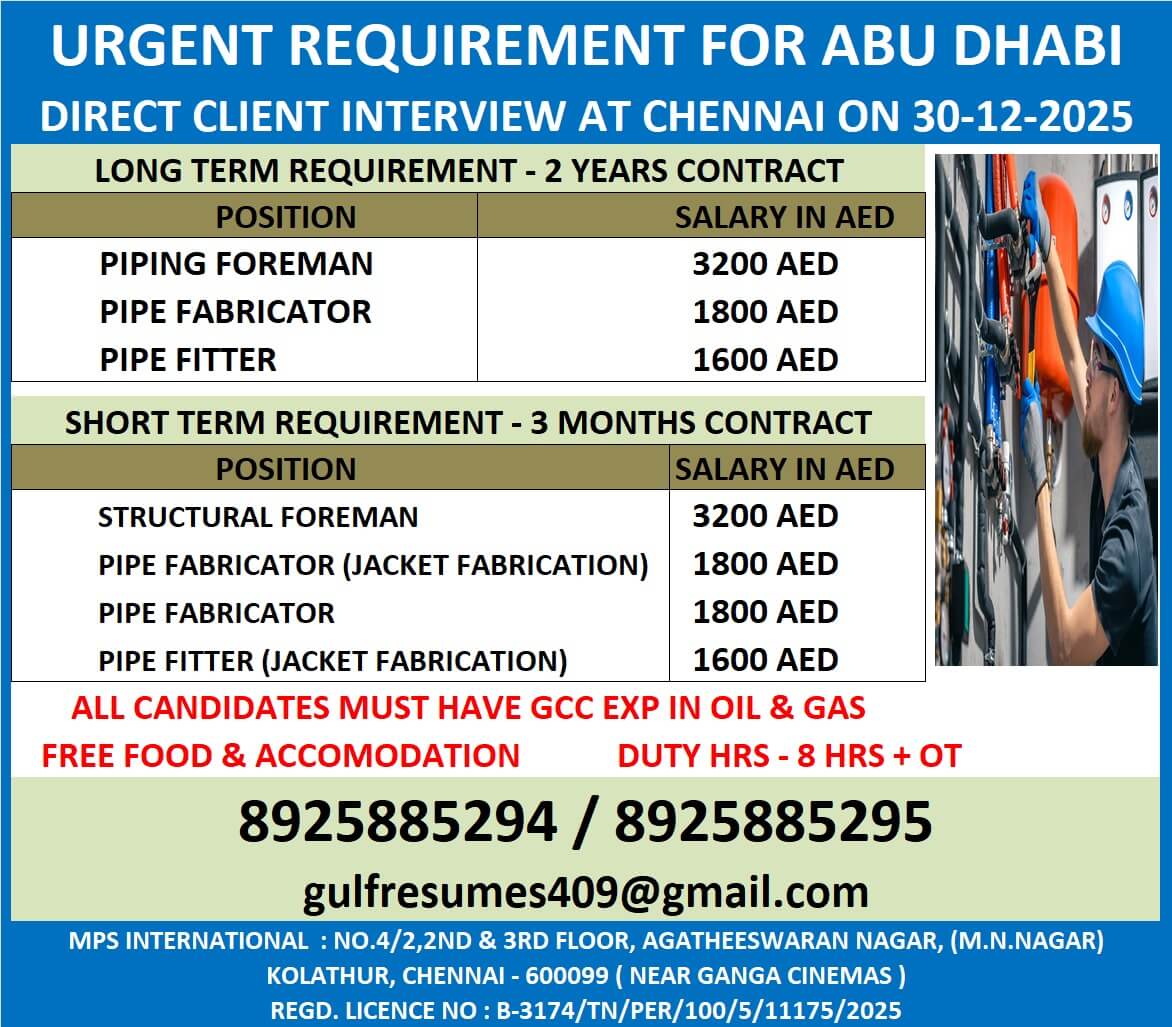 URGENT REQUIREMENT FOR ABU DHABI

DIRECT CLIENT INTERVIEW AT CHENNAI ON 30-12-2025

LONG TERM REQUIREMENT - 2 YEARS CONTRACT

| POSITION | SALARY IN AED |
|---|---|
| PIPING FOREMAN | 3200 AED |
| PIPE FABRICATOR | 1800 AED |
| PIPE FITTER | 1600 AED |

SHORT TERM REQUIREMENT - 3 MONTHS CONTRACT

| POSITION | SALARY IN AED |
|---|---|
| STRUCTURAL FOREMAN | 3200 AED |
| PIPE FABRICATOR (JACKET FABRICATION) | 1800 AED |
| PIPE FABRICATOR | 1800 AED |
| PIPE FITTER (JACKET FABRICATION) | 1600 AED |

ALL CANDIDATES MUST HAVE GCC EXP IN OIL & GAS

FREE FOOD & ACCOMODATION DUTY HRS - 8 HRS + OT

8925885294 / 8925885295

gulfresumes409@gmail.com

MPS INTERNATIONAL : NO.4/2,2ND & 3RD FLOOR, AGATHEESWARAN NAGAR, (M.N.NAGAR) KOLATHUR, CHENNAI - 600099 ( NEAR GANGA CINEMAS )

REGD. LICENCE NO : B-3174/TN/PER/100/5/11175/2025